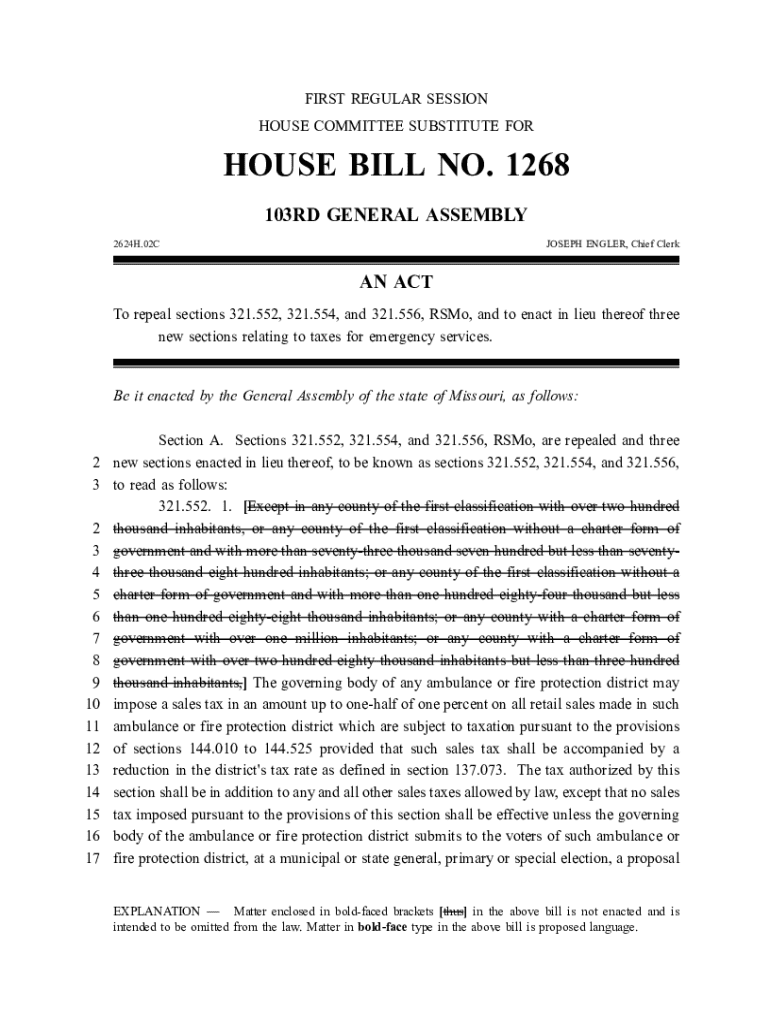 FIRST REGULAR SESSION

HOUSE COMMITTEE SUBSTITUTE FOR

HOUSE BILL NO. 1268

103RD GENERAL ASSEMBLY

2624H.02C

JOSEPH ENGLER, Chief Clerk

AN ACT

To repeal sections 321.552, 321.554, and 321.556, RSMo, and to enact in lieu thereof three new sections relating to taxes for emergency services.

Be it enacted by the General Assembly of the state of Missouri, as follows:

Section A. Sections 321.552, 321.554, and 321.556, RSMo, are repealed and three
2 new sections enacted in lieu thereof, to be known as sections 321.552, 321.554, and 321.556,
3 to read as follows:
321.552. 1. [Except in any county of the first classification with over two hundred
2 thousand inhabitants, or any county of the first classification without a charter form of
3 government and with more than seventy-three thousand seven hundred but less than seventy-
4 three thousand eight hundred inhabitants; or any county of the first classification without a
5 charter form of government and with more than one hundred eighty-four thousand but less
6 than one hundred eighty-eight thousand inhabitants; or any county with a charter form of
7 government with over one million inhabitants; or any county with a charter form of
8 government with over two hundred eighty thousand inhabitants but less than three hundred
9 thousand inhabitants,] The governing body of any ambulance or fire protection district may
10 impose a sales tax in an amount up to one-half of one percent on all retail sales made in such
11 ambulance or fire protection district which are subject to taxation pursuant to the provisions
12 of sections 144.010 to 144.525 provided that such sales tax shall be accompanied by a
13 reduction in the district's tax rate as defined in section 137.073. The tax authorized by this
14 section shall be in addition to any and all other sales taxes allowed by law, except that no sales
15 tax imposed pursuant to the provisions of this section shall be effective unless the governing
16 body of the ambulance or fire protection district submits to the voters of such ambulance or
17 fire protection district, at a municipal or state general, primary or special election, a proposal

EXPLANATION — Matter enclosed in bold-faced brackets [thus] in the above bill is not enacted and is intended to be omitted from the law. Matter in bold-face type in the above bill is proposed language.